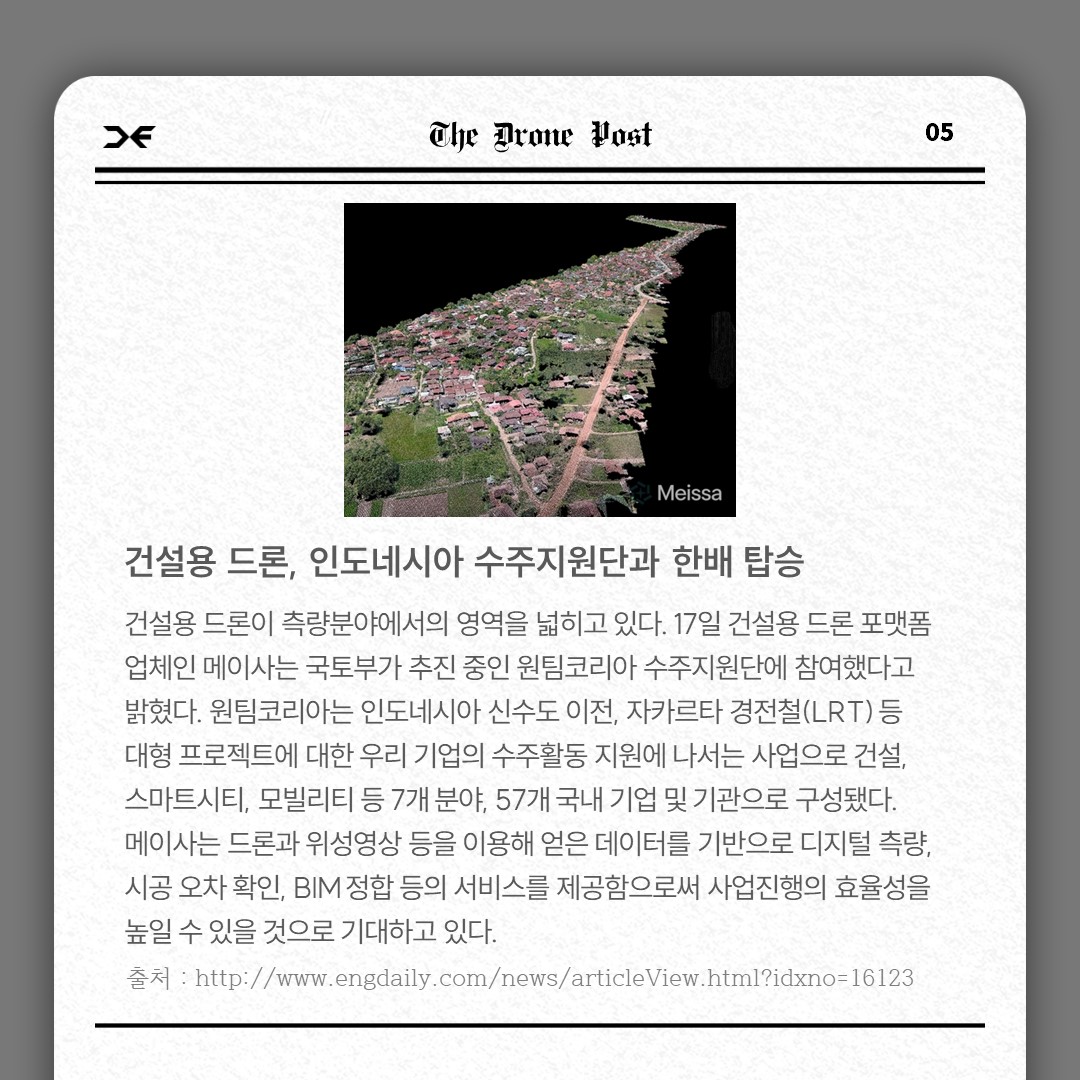 The Drone Post

05

Meissa

건설용 드론, 인도네시아 수주지원단과 한배 탑승

건설용 드론이 측량분야에서의 영역을 넓히고 있다. 17일 건설용 드론 포맷폼 업체인 메이사는 국토부가 추진 중인 원팀코리아 수주지원단에 참여했다고 밝혔다. 원팀코리아는 인도네시아 신수도 이전, 자카르타 경전철(LRT) 등 대형 프로젝트에 대한 우리 기업의 수주활동 지원에 나서는 사업으로 건설, 스마트시티, 모빌리티 등 7개 분야, 57개 국내 기업 및 기관으로 구성됐다. 메이사는 드론과 위성영상 등을 이용해 얻은 데이터를 기반으로 디지털 측량, 시공 오차 확인, BIM 정합 등의 서비스를 제공함으로써 사업진행의 효율성을 높일 수 있을 것으로 기대하고 있다.

출처 : http://www.engdaily.com/news/articleView.html?idxno=16123